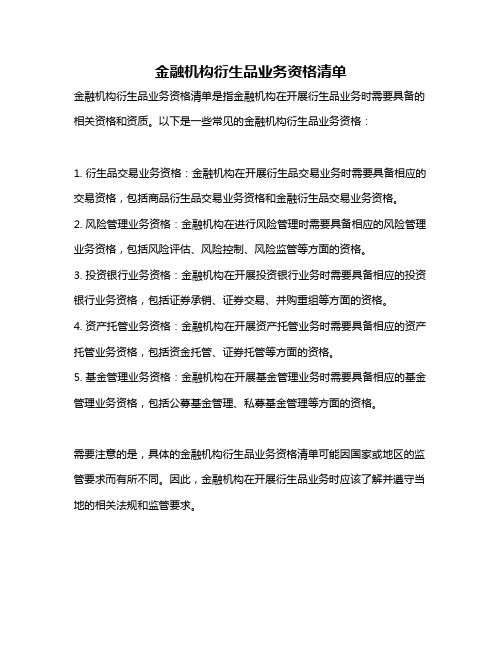 金融机构衍生品业务资格清单

金融机构衍生品业务资格清单是指金融机构在开展衍生品业务时需要具备的相关资格和资质。以下是一些常见的金融机构衍生品业务资格：

1. 衍生品交易业务资格：金融机构在开展衍生品交易业务时需要具备相应的交易资格，包括商品衍生品交易业务资格和金融衍生品交易业务资格。
2. 风险管理业务资格：金融机构在进行风险管理时需要具备相应的风险管理业务资格，包括风险评估、风险控制、风险监管等方面的资格。
3. 投资银行业务资格：金融机构在开展投资银行业务时需要具备相应的投资银行业务资格，包括证券承销、证券交易、并购重组等方面的资格。
4. 资产托管业务资格：金融机构在开展资产托管业务时需要具备相应的资产托管业务资格，包括资金托管、证券托管等方面的资格。
5. 基金管理业务资格：金融机构在开展基金管理业务时需要具备相应的基金管理业务资格，包括公募基金管理、私募基金管理等方面的资格。

需要注意的是，具体的金融机构衍生品业务资格清单可能因国家或地区的监管要求而有所不同。因此，金融机构在开展衍生品业务时应该了解并遵守当地的相关法规和监管要求。